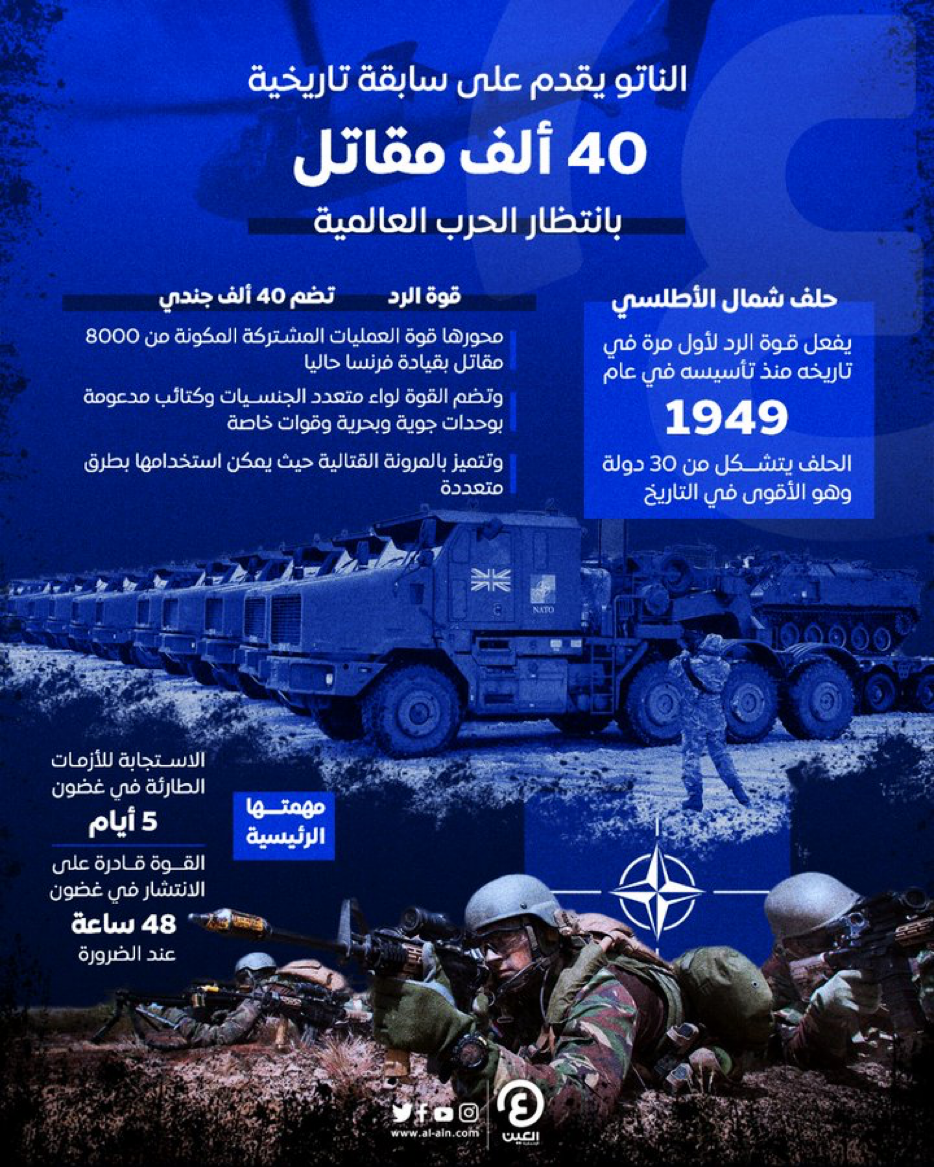 الناتو يقدم على سابقة تاريخية

40 ألف مقاتل

بانتظار الحرب العالمية

حلف شمال الأطلسي

يفعل قوة الرد لأول مرة في تاريخه منذ تأسيسه في عام

1949

الحلف يتشكل من 30 دولة وهو الأقوى في التاريخ

قوة الرد تضم 40 ألف جندي

محورها قوة العمليات المشتركة المكونة من 8000 مقاتل بقيادة فرنسا حاليا

وتضم القوة لواء متعدد الجنسيات وكتائب مدعومة بوحدات جوية وبحرية وقوات خاصة

وتتميز بالمرونة القتالية حيث يمكن استخدامها بطرق متعددة

NATO

مهمتها الرئيسية

الاستجابة للأزمات الطارئة في غضون

5 أيام

القوة قادرة على الانتشار في غضون

48 ساعة

عند الضرورة

www.al-ain.com

العين